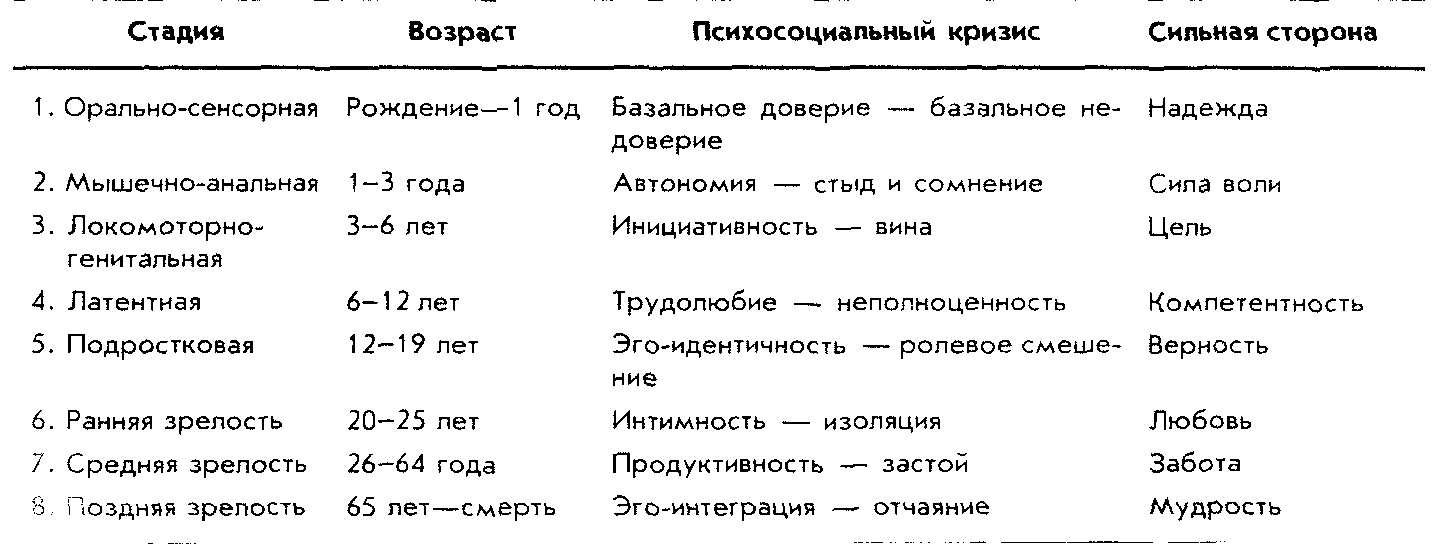 | Стадия | Возраст | Психосоциальный кризис | Сильная сторона |
|---|---|---|---|
| 1. Орально-сенсорная | Рождение—1 год | Базальное доверие — базальное недоверие | Надежда |
| 2. Мышечно-анальная | 1–3 года | Автономия — стыд и сомнение | Сила воли |
| 3. Локомоторно-генитальная | 3–6 лет | Инициативность — вина | Цель |
| 4. Латентная | 6–12 лет | Трудолюбие — неполноценность | Компетентность |
| 5. Подростковая | 12–19 лет | Эго-идентичность — ролевое смешение | Верность |
| 6. Ранняя зрелость | 20–25 лет | Интимность — изоляция | Любовь |
| 7. Средняя зрелость | 26–64 года | Продуктивность — застой | Забота |
| 8. Поздняя зрелость | 65 лет—смерть | Эго-интеграция — отчаяние | Мудрость |